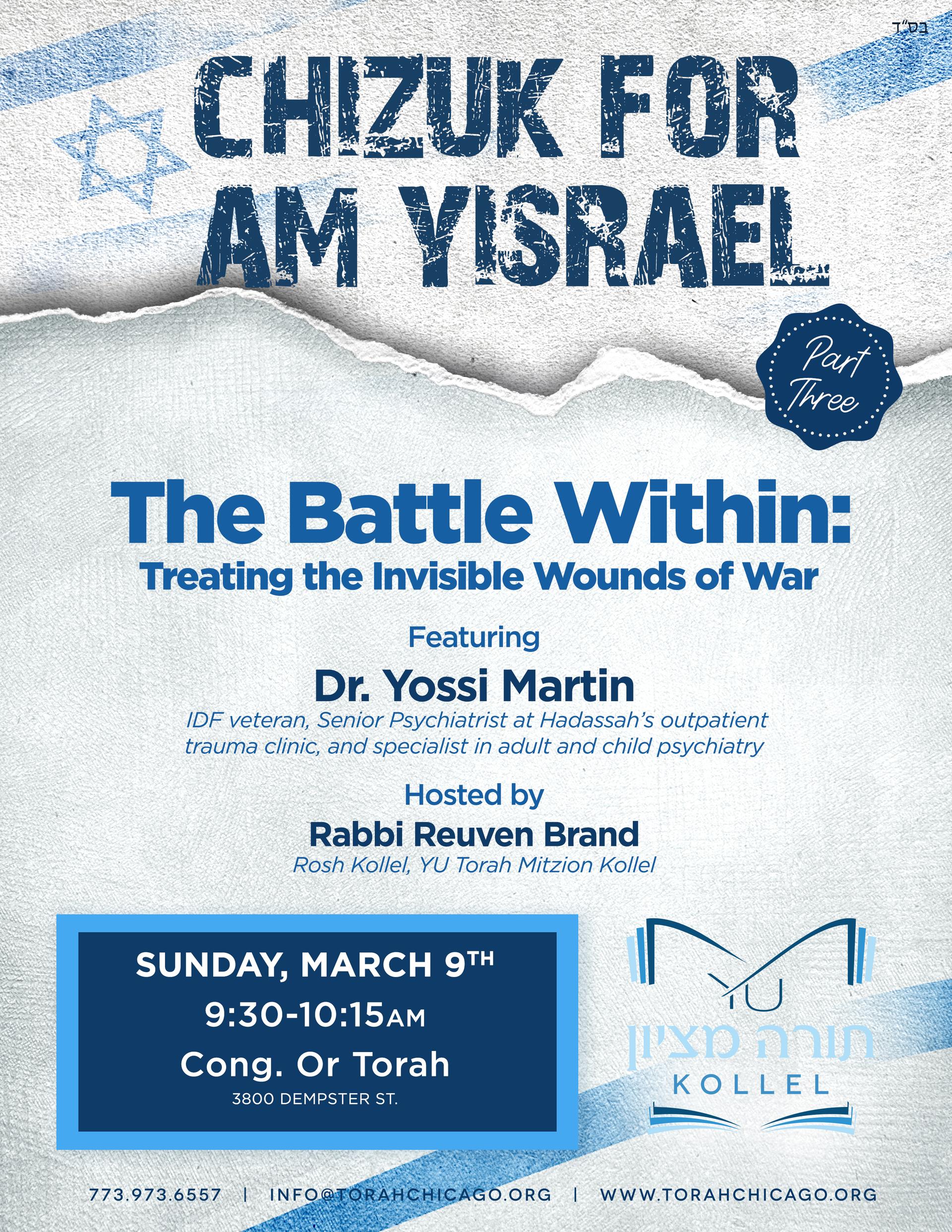 בס"ד

CHIZUK FOR AM YISRAEL

Part Three

The Battle Within:
Treating the Invisible Wounds of War

Featuring
Dr. Yossi Martin
IDF veteran, Senior Psychiatrist at Hadassah's outpatient trauma clinic, and specialist in adult and child psychiatry

Hosted by
Rabbi Reuven Brand
Rosh Kollel, YU Torah Mitzion Kollel

SUNDAY, MARCH 9TH
9:30-10:15AM
Cong. Or Torah
3800 DEMPSTER ST.

YU
תורה מציון
KOLLEL

773.973.6557 | INFO@TORAHCHICAGO.ORG | WWW.TORAHCHICAGO.ORG